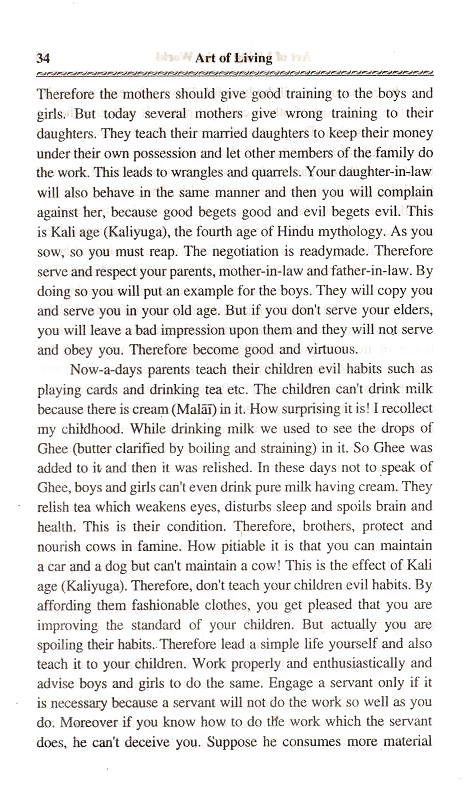 34 Art of Living

Therefore the mothers should give good training to the boys and girls. But today several mothers give wrong training to their daughters. They teach their married daughters to keep their money under their own possession and let other members of the family do the work. This leads to wrangles and quarrels. Your daughter-in-law will also behave in the same manner and then you will complain against her, because good begets good and evil begets evil. This is Kali age (Kaliyuga), the fourth age of Hindu mythology. As you sow, so you must reap. The negotiation is readymade. Therefore serve and respect your parents, mother-in-law and father-in-law. By doing so you will put an example for the boys. They will copy you and serve you in your old age. But if you don't serve your elders, you will leave a bad impression upon them and they will not serve and obey you. Therefore become good and virtuous.

Now-a-days parents teach their children evil habits such as playing cards and drinking tea etc. The children can't drink milk because there is cream (Malāī) in it. How surprising it is! I recollect my childhood. While drinking milk we used to see the drops of Ghee (butter clarified by boiling and straining) in it. So Ghee was added to it and then it was relished. In these days not to speak of Ghee, boys and girls can't even drink pure milk having cream. They relish tea which weakens eyes, disturbs sleep and spoils brain and health. This is their condition. Therefore, brothers, protect and nourish cows in famine. How pitiable it is that you can maintain a car and a dog but can't maintain a cow! This is the effect of Kali age (Kaliyuga). Therefore, don't teach your children evil habits. By affording them fashionable clothes, you get pleased that you are improving the standard of your children. But actually you are spoiling their habits. Therefore lead a simple life yourself and also teach it to your children. Work properly and enthusiastically and advise boys and girls to do the same. Engage a servant only if it is necessary because a servant will not do the work so well as you do. Moreover if you know how to do the work which the servant does, he can't deceive you. Suppose he consumes more material